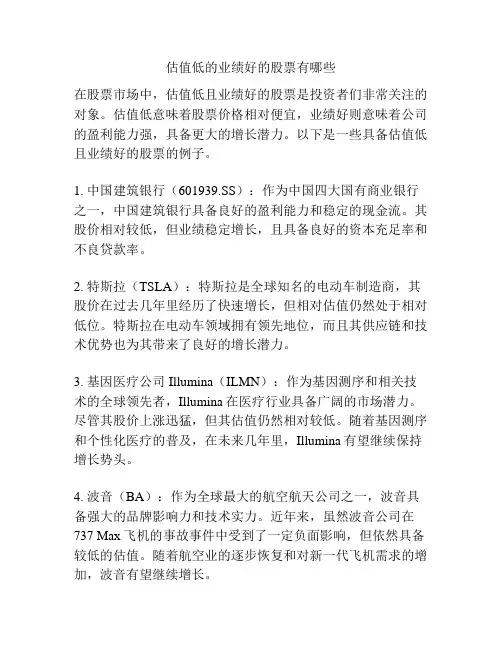 估值低的业绩好的股票有哪些

在股票市场中，估值低且业绩好的股票是投资者们非常关注的对象。估值低意味着股票价格相对便宜，业绩好则意味着公司的盈利能力强，具备更大的增长潜力。以下是一些具备估值低且业绩好的股票的例子。

1. 中国建筑银行（601939.SS）：作为中国四大国有商业银行之一，中国建筑银行具备良好的盈利能力和稳定的现金流。其股价相对较低，但业绩稳定增长，且具备良好的资本充足率和不良贷款率。

2. 特斯拉（TSLA）：特斯拉是全球知名的电动车制造商，其股价在过去几年里经历了快速增长，但相对估值仍然处于相对低位。特斯拉在电动车领域拥有领先地位，而且其供应链和技术优势也为其带来了良好的增长潜力。

3. 基因医疗公司 Illumina（ILMN）：作为基因测序和相关技术的全球领先者，Illumina 在医疗行业具备广阔的市场潜力。尽管其股价上涨迅猛，但其估值仍然相对较低。随着基因测序和个性化医疗的普及，在未来几年里，Illumina 有望继续保持增长势头。

4. 波音（BA）：作为全球最大的航空航天公司之一，波音具备强大的品牌影响力和技术实力。近年来，虽然波音公司在 737 Max 飞机的事故事件中受到了一定负面影响，但依然具备较低的估值。随着航空业的逐步恢复和对新一代飞机需求的增加，波音有望继续增长。